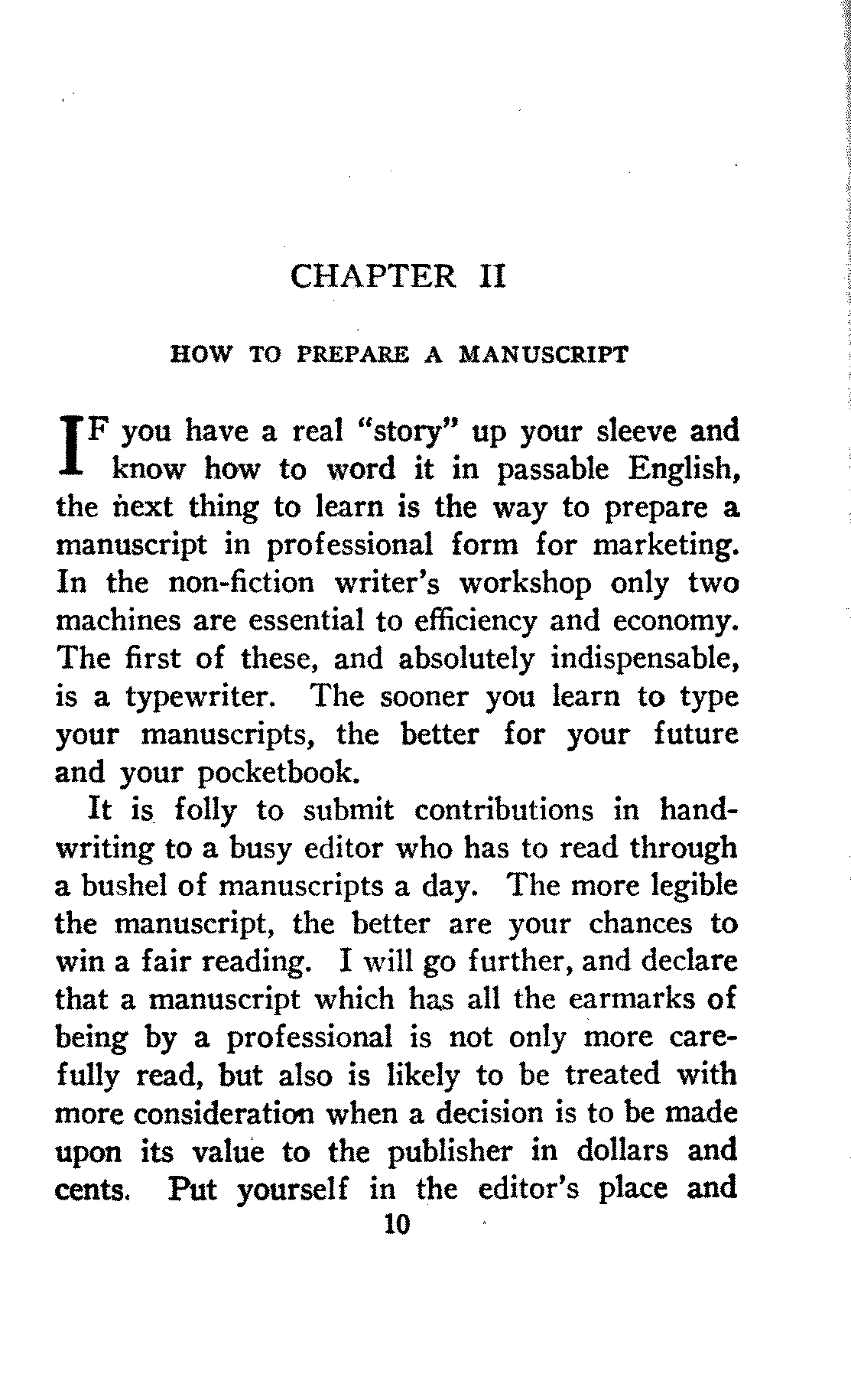 CHAPTER II

HOW TO PREPARE A MANUSCRIPT

IF you have a real "story" up your sleeve and know how to word it in passable English, the next thing to learn is the way to prepare a manuscript in professional form for marketing. In the non-fiction writer's workshop only two machines are essential to efficiency and economy. The first of these, and absolutely indispensable, is a typewriter. The sooner you learn to type your manuscripts, the better for your future and your pocketbook.

It is folly to submit contributions in handwriting to a busy editor who has to read through a bushel of manuscripts a day. The more legible the manuscript, the better are your chances to win a fair reading. I will go further, and declare that a manuscript which has all the earmarks of being by a professional is not only more carefully read, but also is likely to be treated with more consideration when a decision is to be made upon its value to the publisher in dollars and cents. Put yourself in the editor's place and

10